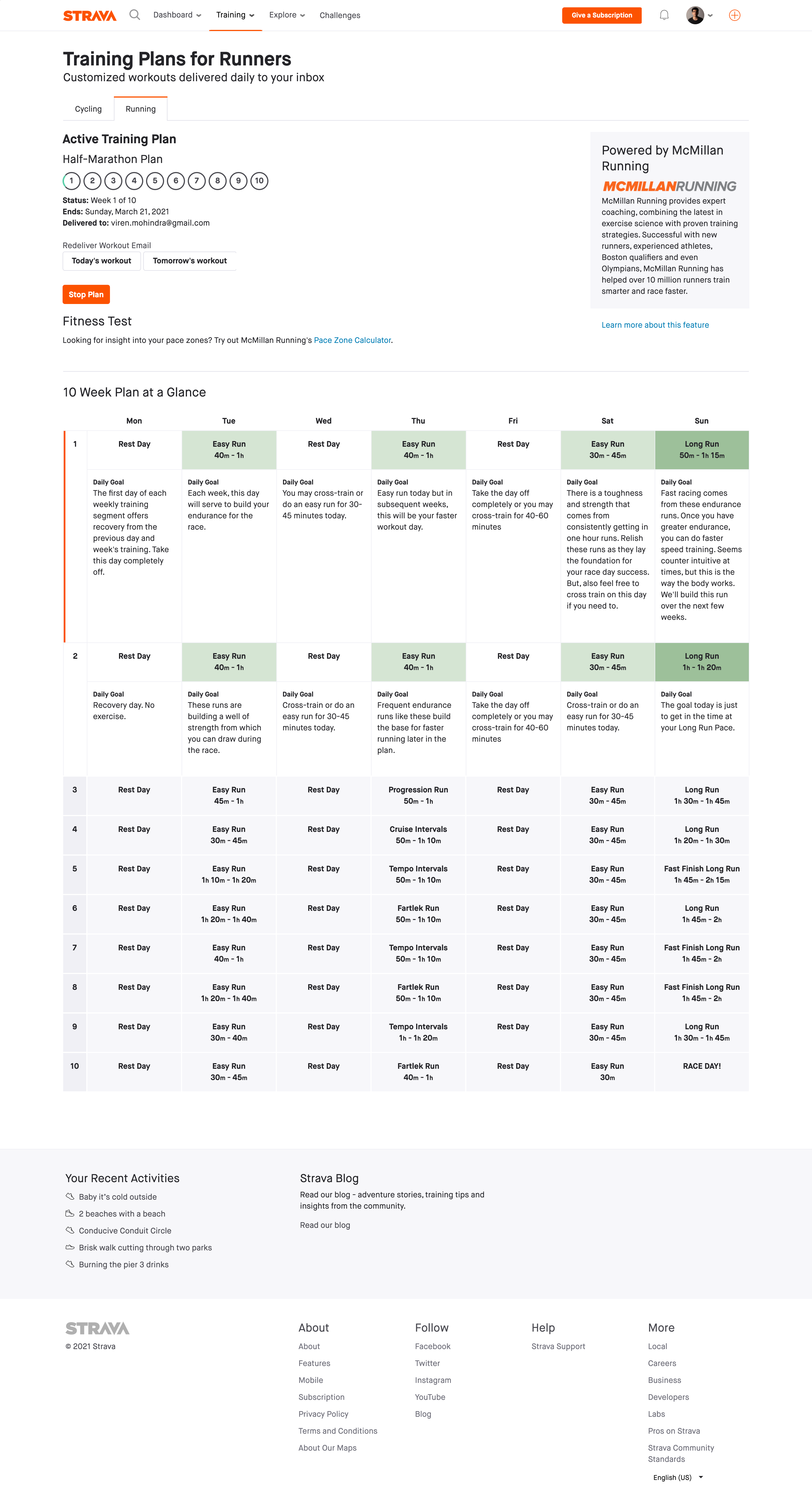 STRAVA Dashboard Training Explore Challenges Give a Subscription

Training Plans for Runners
Customized workouts delivered daily to your inbox

Cycling Running

Active Training Plan
Half-Marathon Plan
1 2 3 4 5 6 7 8 9 10
Status: Week 1 of 10
Ends: Sunday, March 21, 2021
Delivered to: viren.mohindra@gmail.com

Redeliver Workout Email
Today's workout Tomorrow's workout

Stop Plan

Fitness Test
Looking for insight into your pace zones? Try out McMillan Running's Pace Zone Calculator.

Powered by McMillan Running
MCMILLANRUNNING
McMillan Running provides expert coaching, combining the latest in exercise science with proven training strategies. Successful with new runners, experienced athletes, Boston qualifiers and even Olympians, McMillan Running has helped over 10 million runners train smarter and race faster.

Learn more about this feature

10 Week Plan at a Glance

| | Mon | Tue | Wed | Thu | Fri | Sat | Sun |
|---|---|---|---|---|---|---|---|
| 1 | Rest Day | Easy Run 40m - 1h | Rest Day | Easy Run 40m - 1h | Rest Day | Easy Run 30m - 45m | Long Run 50m - 1h 15m |
| | Daily Goal The first day of each weekly training segment offers recovery from the previous day and week's training. Take this day completely off. | Daily Goal Each week, this day will serve to build your endurance for the race. | Daily Goal You may cross-train or do an easy run for 30-45 minutes today. | Daily Goal Easy run today but in subsequent weeks, this will be your faster workout day. | Daily Goal Take the day off completely or you may cross-train for 40-60 minutes | Daily Goal There is a toughness and strength that comes from consistently getting in one hour runs. Relish these runs as they lay the foundation for your race day success. But, also feel free to cross train on this day if you need to. | Daily Goal Fast racing comes from these endurance runs. Once you have greater endurance, you can do faster speed training. Seems counter intuitive at times, but this is the way the body works. We'll build this run over the next few weeks. |
| 2 | Rest Day | Easy Run 40m - 1h | Rest Day | Easy Run 40m - 1h | Rest Day | Easy Run 30m - 45m | Long Run 1h - 1h 20m |
| | Daily Goal Recovery day. No exercise. | Daily Goal These runs are building a well of strength from which you can draw during the race. | Daily Goal Cross-train or do an easy run for 30-45 minutes today. | Daily Goal Frequent endurance runs like these build the base for faster running later in the plan. | Daily Goal Take the day off completely or you may cross-train for 40-60 minutes | Daily Goal Cross-train or do an easy run for 30-45 minutes today. | Daily Goal The goal today is just to get in the time at your Long Run Pace. |
| 3 | Rest Day | Easy Run 45m - 1h | Rest Day | Progression Run 50m - 1h | Rest Day | Easy Run 30m - 45m | Long Run 1h 30m - 1h 45m |
| 4 | Rest Day | Easy Run 30m - 45m | Rest Day | Cruise Intervals 50m - 1h 10m | Rest Day | Easy Run 30m - 45m | Long Run 1h 20m - 1h 30m |
| 5 | Rest Day | Easy Run 1h 10m - 1h 20m | Rest Day | Tempo Intervals 50m - 1h 10m | Rest Day | Easy Run 30m - 45m | Fast Finish Long Run 1h 45m - 2h 15m |
| 6 | Rest Day | Easy Run 1h 20m - 1h 40m | Rest Day | Fartlek Run 50m - 1h 10m | Rest Day | Easy Run 30m - 45m | Long Run 1h 45m - 2h |
| 7 | Rest Day | Easy Run 40m - 1h | Rest Day | Tempo Intervals 50m - 1h 10m | Rest Day | Easy Run 30m - 45m | Fast Finish Long Run 1h 45m - 2h |
| 8 | Rest Day | Easy Run 1h 20m - 1h 40m | Rest Day | Fartlek Run 50m - 1h 10m | Rest Day | Easy Run 30m - 45m | Fast Finish Long Run 1h 45m - 2h |
| 9 | Rest Day | Easy Run 30m - 40m | Rest Day | Tempo Intervals 1h - 1h 20m | Rest Day | Easy Run 30m - 45m | Long Run 1h 30m - 1h 45m |
| 10 | Rest Day | Easy Run 30m - 45m | Rest Day | Fartlek Run 40m - 1h | Rest Day | Easy Run 30m | RACE DAY! |

Your Recent Activities
Baby it's cold outside
2 beaches with a beach
Conducive Conduit Circle
Brisk walk cutting through two parks
Burning the pier 3 drinks

Strava Blog
Read our blog - adventure stories, training tips and insights from the community.
Read our blog

STRAVA
© 2021 Strava

About
About
Features
Mobile
Subscription
Privacy Policy
Terms and Conditions
About Our Maps

Follow
Facebook
Twitter
Instagram
YouTube
Blog

Help
Strava Support

More
Local
Careers
Business
Developers
Labs
Pros on Strava
Strava Community Standards

English (US)